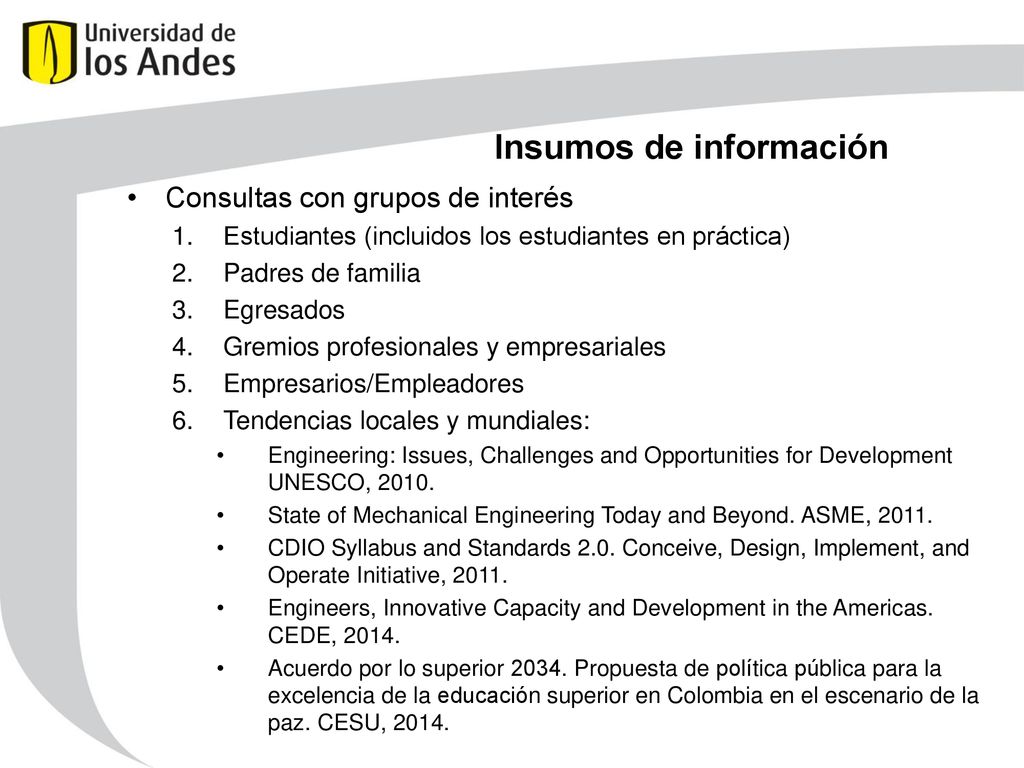 Universidad de
los Andes

Insumos de información

• Consultas con grupos de interés
1. Estudiantes (incluidos los estudiantes en práctica)
2. Padres de familia
3. Egresados
4. Gremios profesionales y empresariales
5. Empresarios/Empleadores
6. Tendencias locales y mundiales:
• Engineering: Issues, Challenges and Opportunities for Development UNESCO, 2010.
• State of Mechanical Engineering Today and Beyond. ASME, 2011.
• CDIO Syllabus and Standards 2.0. Conceive, Design, Implement, and Operate Initiative, 2011.
• Engineers, Innovative Capacity and Development in the Americas. CEDE, 2014.
• Acuerdo por lo superior 2034. Propuesta de política pública para la excelencia de la educación superior en Colombia en el escenario de la paz. CESU, 2014.